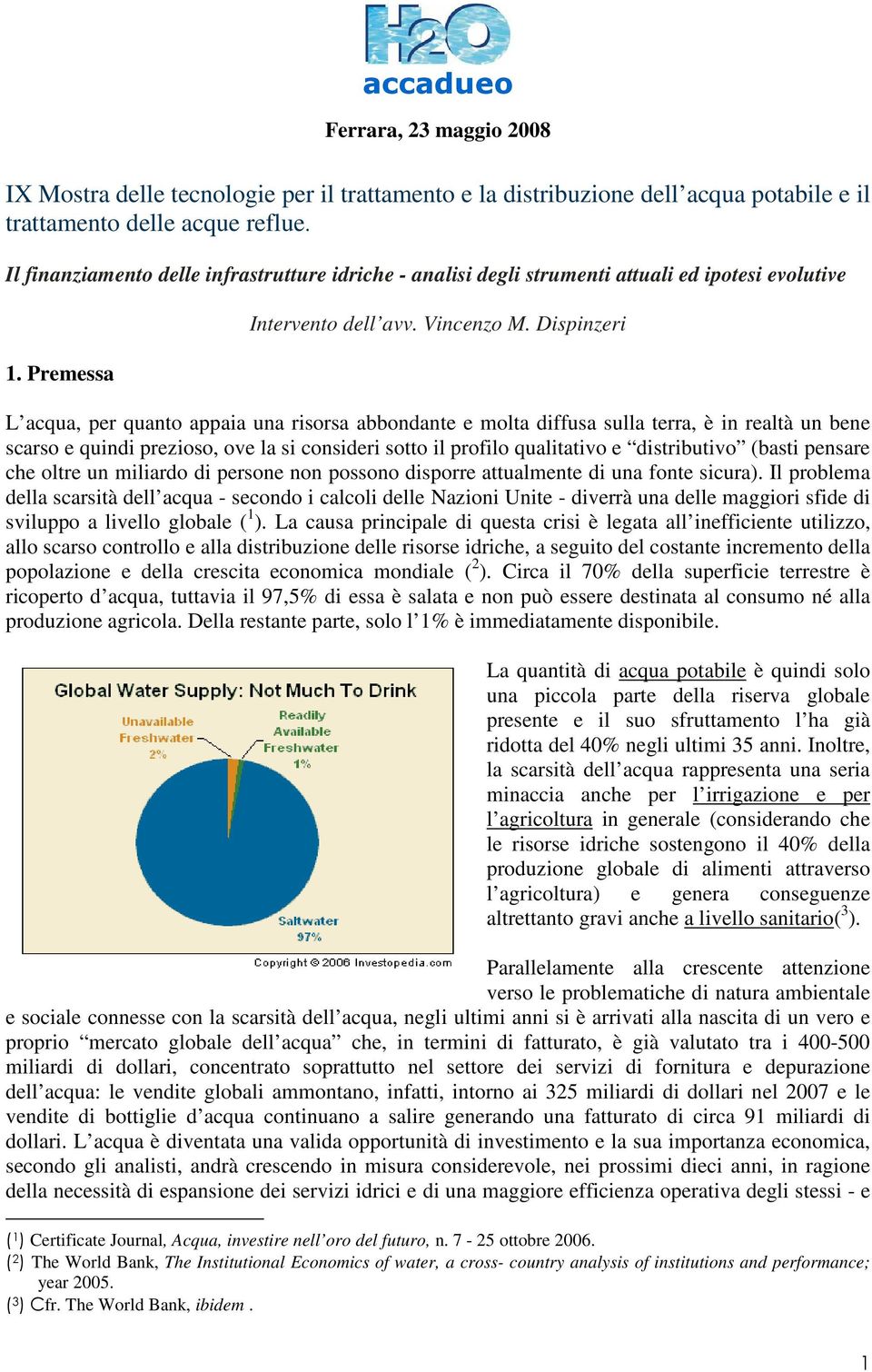 H2O
accadueo

Ferrara, 23 maggio 2008

IX Mostra delle tecnologie per il trattamento e la distribuzione dell’acqua potabile e il trattamento delle acque reflue.

Il finanziamento delle infrastrutture idriche - analisi degli strumenti attuali ed ipotesi evolutive

Intervento dell’avv. Vincenzo M. Dispinzeri

1. Premessa

L’acqua, per quanto appaia una risorsa abbondante e molta diffusa sulla terra, è in realtà un bene scarso e quindi prezioso, ove la si consideri sotto il profilo qualitativo e “distributivo” (basti pensare che oltre un miliardo di persone non possono disporre attualmente di una fonte sicura). Il problema della scarsità dell’acqua - secondo i calcoli delle Nazioni Unite - diverrà una delle maggiori sfide di sviluppo a livello globale ($^1$). La causa principale di questa crisi è legata all’inefficiente utilizzo, allo scarso controllo e alla distribuzione delle risorse idriche, a seguito del costante incremento della popolazione e della crescita economica mondiale ($^2$). Circa il 70% della superficie terrestre è ricoperto d’acqua, tuttavia il 97,5% di essa è salata e non può essere destinata al consumo né alla produzione agricola. Della restante parte, solo l’1% è immediatamente disponibile.

Global Water Supply: Not Much To Drink
Unavailable Freshwater 2%
Readily Available Freshwater 1%
Saltwater 97%
Copyright © 2006 Investopedia.com

La quantità di acqua potabile è quindi solo una piccola parte della riserva globale presente e il suo sfruttamento l’ha già ridotta del 40% negli ultimi 35 anni. Inoltre, la scarsità dell’acqua rappresenta una seria minaccia anche per l’irrigazione e per l’agricoltura in generale (considerando che le risorse idriche sostengono il 40% della produzione globale di alimenti attraverso l’agricoltura) e genera conseguenze altrettanto gravi anche a livello sanitario($^3$).

Parallelamente alla crescente attenzione verso le problematiche di natura ambientale e sociale connesse con la scarsità dell’acqua, negli ultimi anni si è arrivati alla nascita di un vero e proprio “mercato globale dell’acqua” che, in termini di fatturato, è già valutato tra i 400-500 miliardi di dollari, concentrato soprattutto nel settore dei servizi di fornitura e depurazione dell’acqua: le vendite globali ammontano, infatti, intorno ai 325 miliardi di dollari nel 2007 e le vendite di bottiglie d’acqua continuano a salire generando una fatturato di circa 91 miliardi di dollari. L’acqua è diventata una valida opportunità di investimento e la sua importanza economica, secondo gli analisti, andrà crescendo in misura considerevole, nei prossimi dieci anni, in ragione della necessità di espansione dei servizi idrici e di una maggiore efficienza operativa degli stessi - e

($^1$) Certificate Journal, Acqua, investire nell’oro del futuro, n. 7 - 25 ottobre 2006.
($^2$) The World Bank, The Institutional Economics of water, a cross- country analysis of institutions and performance; year 2005.
($^3$) Cfr. The World Bank, ibidem .

1